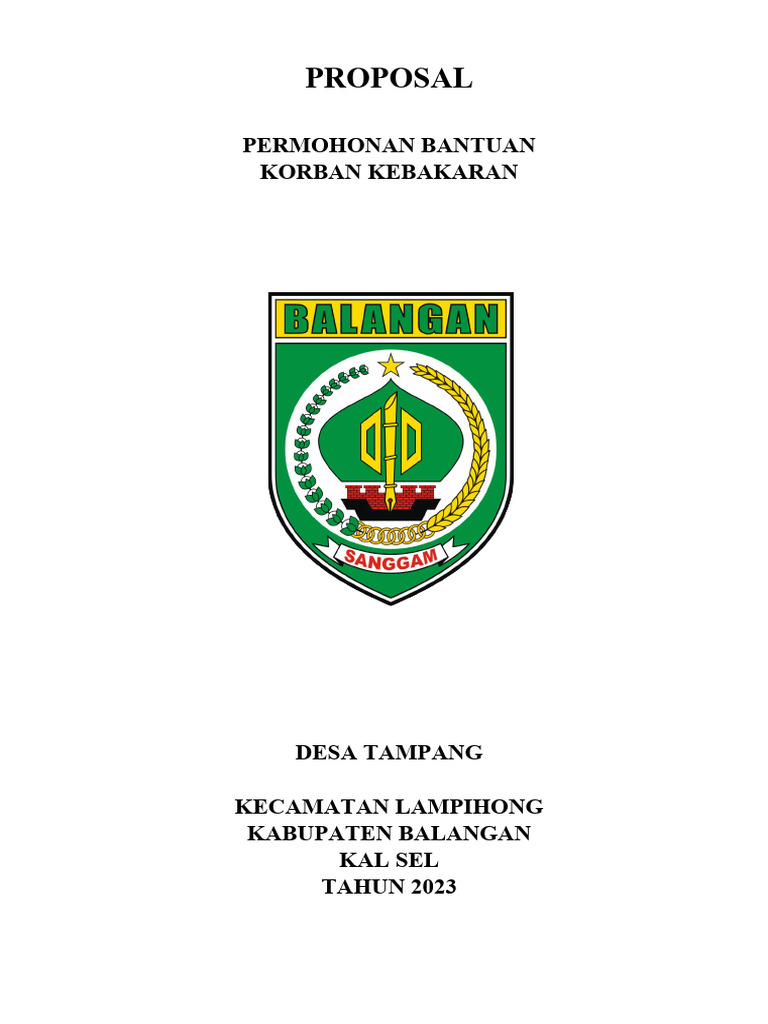 PROPOSAL

PERMOHONAN BANTUAN
KORBAN KEBAKARAN

BALANGAN

SANGGAM

DESA TAMPANG

KECAMATAN LAMPIHONG
KABUPATEN BALANGAN
KAL SEL
TAHUN 2023